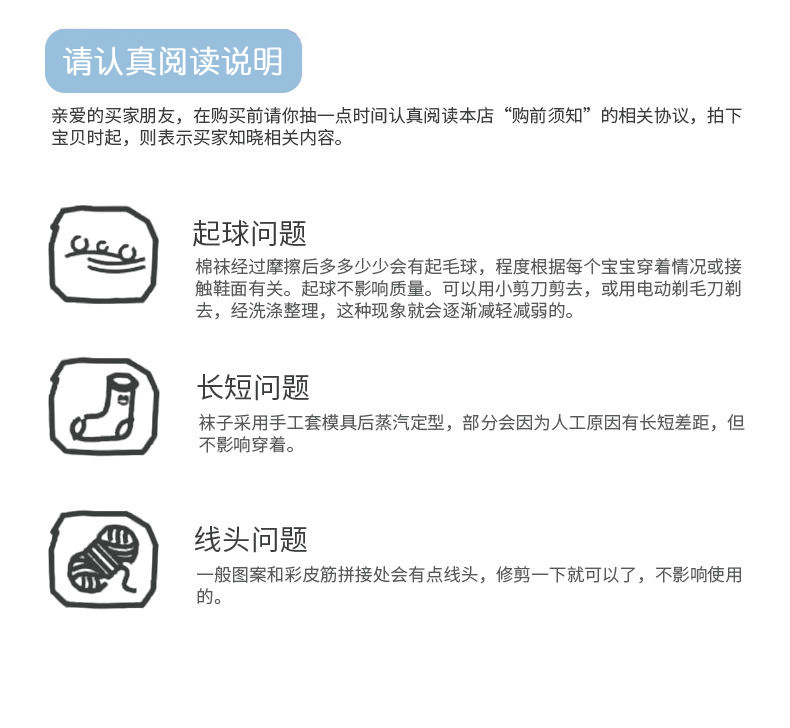 请认真阅读说明

亲爱的买家朋友，在购买前请你抽一点时间认真阅读本店“购前须知”的相关协议，拍下宝贝时起，则表示买家知晓相关内容。

起球问题

棉袜经过摩擦后多多少少会有起毛球，程度根据每个宝宝穿着情况或接触鞋面有关。起球不影响质量。可以用小剪刀剪去，或用电动剃毛刀剃去，经洗涤整理，这种现象就会逐渐减轻减弱的。

长短问题

袜子采用手工套模具后蒸汽定型，部分会因为人工原因有长短差距，但不影响穿着。

线头问题

一般图案和彩皮筋拼接处会有点线头，修剪一下就可以了，不影响使用的。